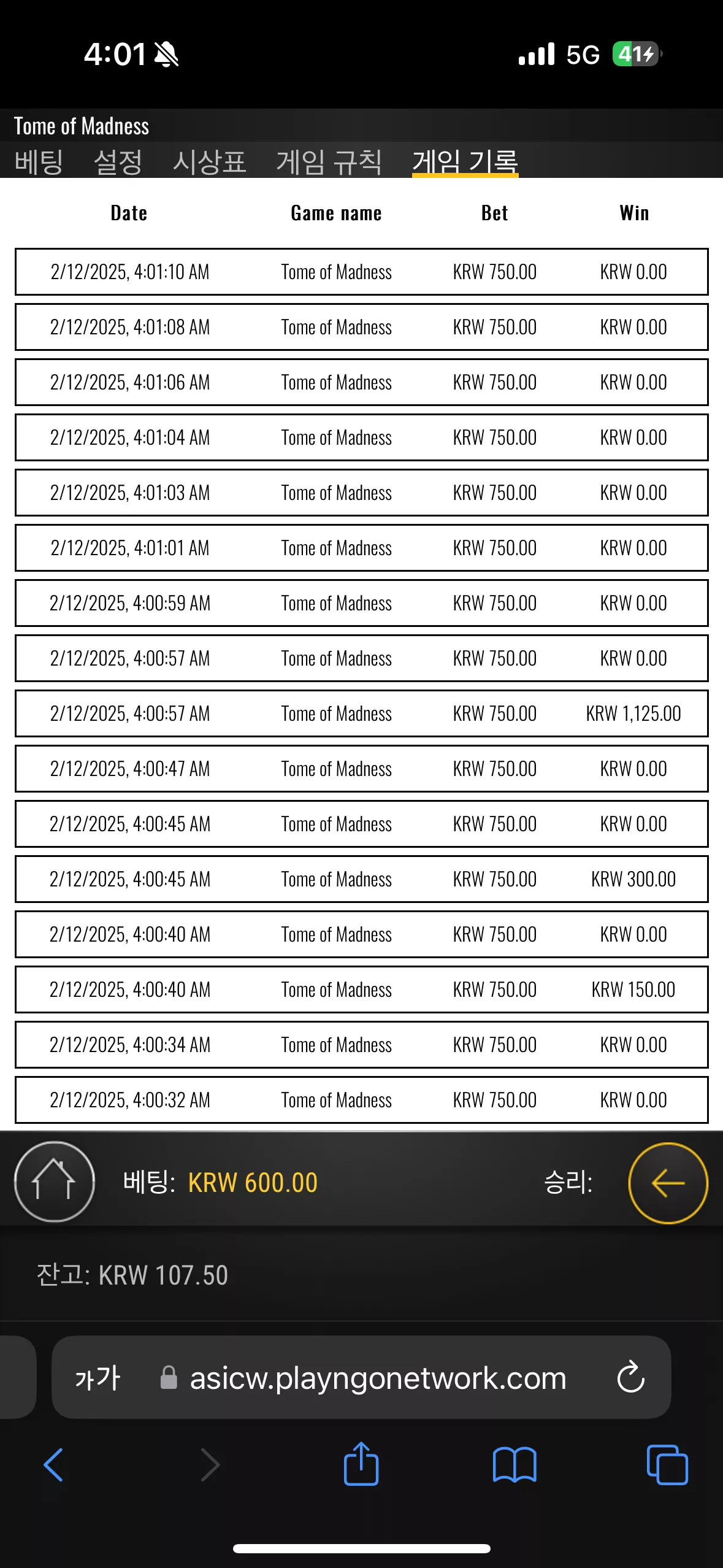 4:01 5G 41

Tome of Madness

베팅 설정 시상표 게임 규칙 게임 기록

| Date | Game name | Bet | Win |
|---|---|---|---|
| 2/12/2025, 4:01:10 AM | Tome of Madness | KRW 750.00 | KRW 0.00 |
| 2/12/2025, 4:01:08 AM | Tome of Madness | KRW 750.00 | KRW 0.00 |
| 2/12/2025, 4:01:06 AM | Tome of Madness | KRW 750.00 | KRW 0.00 |
| 2/12/2025, 4:01:04 AM | Tome of Madness | KRW 750.00 | KRW 0.00 |
| 2/12/2025, 4:01:03 AM | Tome of Madness | KRW 750.00 | KRW 0.00 |
| 2/12/2025, 4:01:01 AM | Tome of Madness | KRW 750.00 | KRW 0.00 |
| 2/12/2025, 4:00:59 AM | Tome of Madness | KRW 750.00 | KRW 0.00 |
| 2/12/2025, 4:00:57 AM | Tome of Madness | KRW 750.00 | KRW 0.00 |
| 2/12/2025, 4:00:57 AM | Tome of Madness | KRW 750.00 | KRW 1,125.00 |
| 2/12/2025, 4:00:47 AM | Tome of Madness | KRW 750.00 | KRW 0.00 |
| 2/12/2025, 4:00:45 AM | Tome of Madness | KRW 750.00 | KRW 0.00 |
| 2/12/2025, 4:00:45 AM | Tome of Madness | KRW 750.00 | KRW 300.00 |
| 2/12/2025, 4:00:40 AM | Tome of Madness | KRW 750.00 | KRW 0.00 |
| 2/12/2025, 4:00:40 AM | Tome of Madness | KRW 750.00 | KRW 150.00 |
| 2/12/2025, 4:00:34 AM | Tome of Madness | KRW 750.00 | KRW 0.00 |
| 2/12/2025, 4:00:32 AM | Tome of Madness | KRW 750.00 | KRW 0.00 |

베팅: KRW 600.00 승리:

잔고: KRW 107.50

가가 asicw.playngonetwork.com